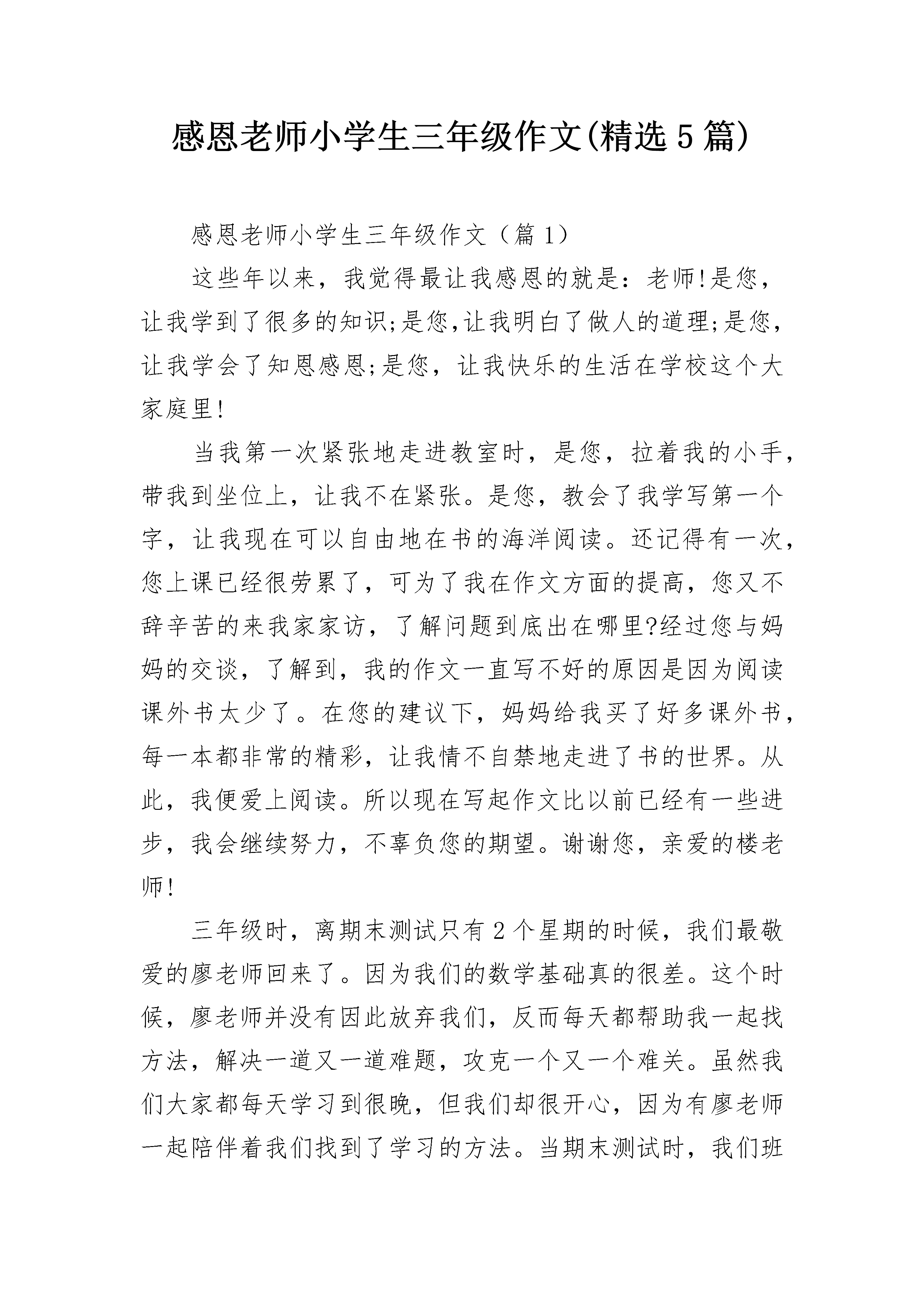 感恩老师小学生三年级作文(精选5篇)

感恩老师小学生三年级作文（篇1）

这些年以来，我觉得最让我感恩的就是：老师!是您，让我学到了很多的知识;是您,让我明白了做人的道理;是您，让我学会了知恩感恩;是您，让我快乐的生活在学校这个大家庭里!

当我第一次紧张地走进教室时，是您，拉着我的小手，带我到坐位上，让我不在紧张。是您，教会了我学写第一个字，让我现在可以自由地在书的海洋阅读。还记得有一次，您上课已经很劳累了，可为了我在作文方面的提高，您又不辞辛苦的来我家家访，了解问题到底出在哪里?经过您与妈妈的交谈，了解到，我的作文一直写不好的原因是因为阅读课外书太少了。在您的建议下，妈妈给我买了好多课外书，每一本都非常的精彩，让我情不自禁地走进了书的世界。从此，我便爱上阅读。所以现在写起作文比以前已经有一些进步，我会继续努力，不辜负您的期望。谢谢您，亲爱的楼老师!

三年级时，离期末测试只有2个星期的时候，我们最敬爱的廖老师回来了。因为我们的数学基础真的很差。这个时候，廖老师并没有因此放弃我们，反而每天都帮助我一起找方法，解决一道又一道难题，攻克一个又一个难关。虽然我们大家都每天学习到很晚，但我们却很开心，因为有廖老师一起陪伴着我们找到了学习的方法。当期末测试时，我们班